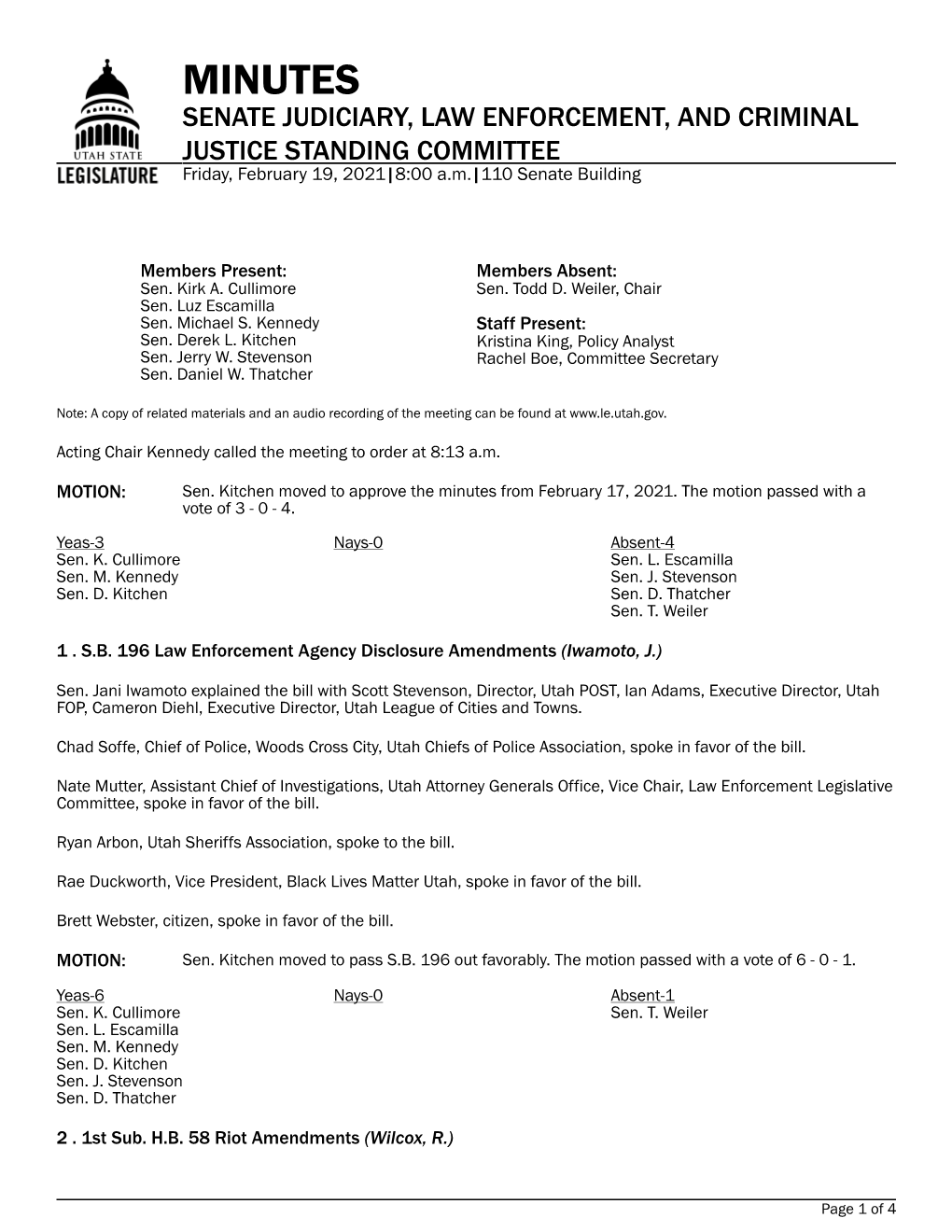 UTAH STATE
LEGISLATURE

MINUTES
SENATE JUDICIARY, LAW ENFORCEMENT, AND CRIMINAL JUSTICE STANDING COMMITTEE
Friday, February 19, 2021|8:00 a.m.|110 Senate Building

Members Present:
Sen. Kirk A. Cullimore
Sen. Luz Escamilla
Sen. Michael S. Kennedy
Sen. Derek L. Kitchen
Sen. Jerry W. Stevenson
Sen. Daniel W. Thatcher

Members Absent:
Sen. Todd D. Weiler, Chair

Staff Present:
Kristina King, Policy Analyst
Rachel Boe, Committee Secretary

Note: A copy of related materials and an audio recording of the meeting can be found at www.le.utah.gov.

Acting Chair Kennedy called the meeting to order at 8:13 a.m.

MOTION: Sen. Kitchen moved to approve the minutes from February 17, 2021. The motion passed with a vote of 3 - 0 - 4.

| Yeas-3 | Nays-0 | Absent-4 |
|---|---|---|
| Sen. K. Cullimore | | Sen. L. Escamilla |
| Sen. M. Kennedy | | Sen. J. Stevenson |
| Sen. D. Kitchen | | Sen. D. Thatcher |
| | | Sen. T. Weiler |

1 . S.B. 196 Law Enforcement Agency Disclosure Amendments (Iwamoto, J.)

Sen. Jani Iwamoto explained the bill with Scott Stevenson, Director, Utah POST, Ian Adams, Executive Director, Utah FOP, Cameron Diehl, Executive Director, Utah League of Cities and Towns.

Chad Soffe, Chief of Police, Woods Cross City, Utah Chiefs of Police Association, spoke in favor of the bill.

Nate Mutter, Assistant Chief of Investigations, Utah Attorney Generals Office, Vice Chair, Law Enforcement Legislative Committee, spoke in favor of the bill.

Ryan Arbon, Utah Sheriffs Association, spoke to the bill.

Rae Duckworth, Vice President, Black Lives Matter Utah, spoke in favor of the bill.

Brett Webster, citizen, spoke in favor of the bill.

MOTION: Sen. Kitchen moved to pass S.B. 196 out favorably. The motion passed with a vote of 6 - 0 - 1.

| Yeas-6 | Nays-0 | Absent-1 |
|---|---|---|
| Sen. K. Cullimore | | Sen. T. Weiler |
| Sen. L. Escamilla | | |
| Sen. M. Kennedy | | |
| Sen. D. Kitchen | | |
| Sen. J. Stevenson | | |
| Sen. D. Thatcher | | |

2 . 1st Sub. H.B. 58 Riot Amendments (Wilcox, R.)

Page 1 of 4